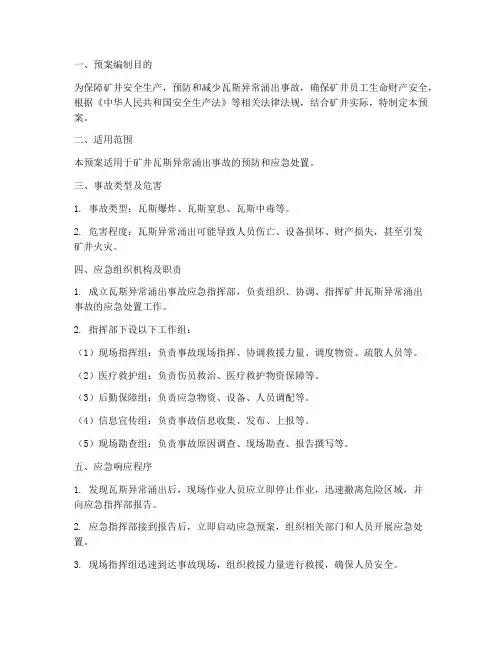 一、预案编制目的

为保障矿井安全生产，预防和减少瓦斯异常涌出事故，确保矿井员工生命财产安全，根据《中华人民共和国安全生产法》等相关法律法规，结合矿井实际，特制定本预案。

二、适用范围

本预案适用于矿井瓦斯异常涌出事故的预防和应急处置。

三、事故类型及危害

1. 事故类型：瓦斯爆炸、瓦斯窒息、瓦斯中毒等。

2. 危害程度：瓦斯异常涌出可能导致人员伤亡、设备损坏、财产损失，甚至引发矿井火灾。

四、应急组织机构及职责

1. 成立瓦斯异常涌出事故应急指挥部，负责组织、协调、指挥矿井瓦斯异常涌出事故的应急处置工作。

2. 指挥部下设以下工作组：

（1）现场指挥组：负责事故现场指挥、协调救援力量、调度物资、疏散人员等。

（2）医疗救护组：负责伤员救治、医疗救护物资保障等。

（3）后勤保障组：负责应急物资、设备、人员调配等。

（4）信息宣传组：负责事故信息收集、发布、上报等。

（5）现场勘查组：负责事故原因调查、现场勘查、报告撰写等。

五、应急响应程序

1. 发现瓦斯异常涌出后，现场作业人员应立即停止作业，迅速撤离危险区域，并向应急指挥部报告。

2. 应急指挥部接到报告后，立即启动应急预案，组织相关部门和人员开展应急处置。

3. 现场指挥组迅速到达事故现场，组织救援力量进行救援，确保人员安全。